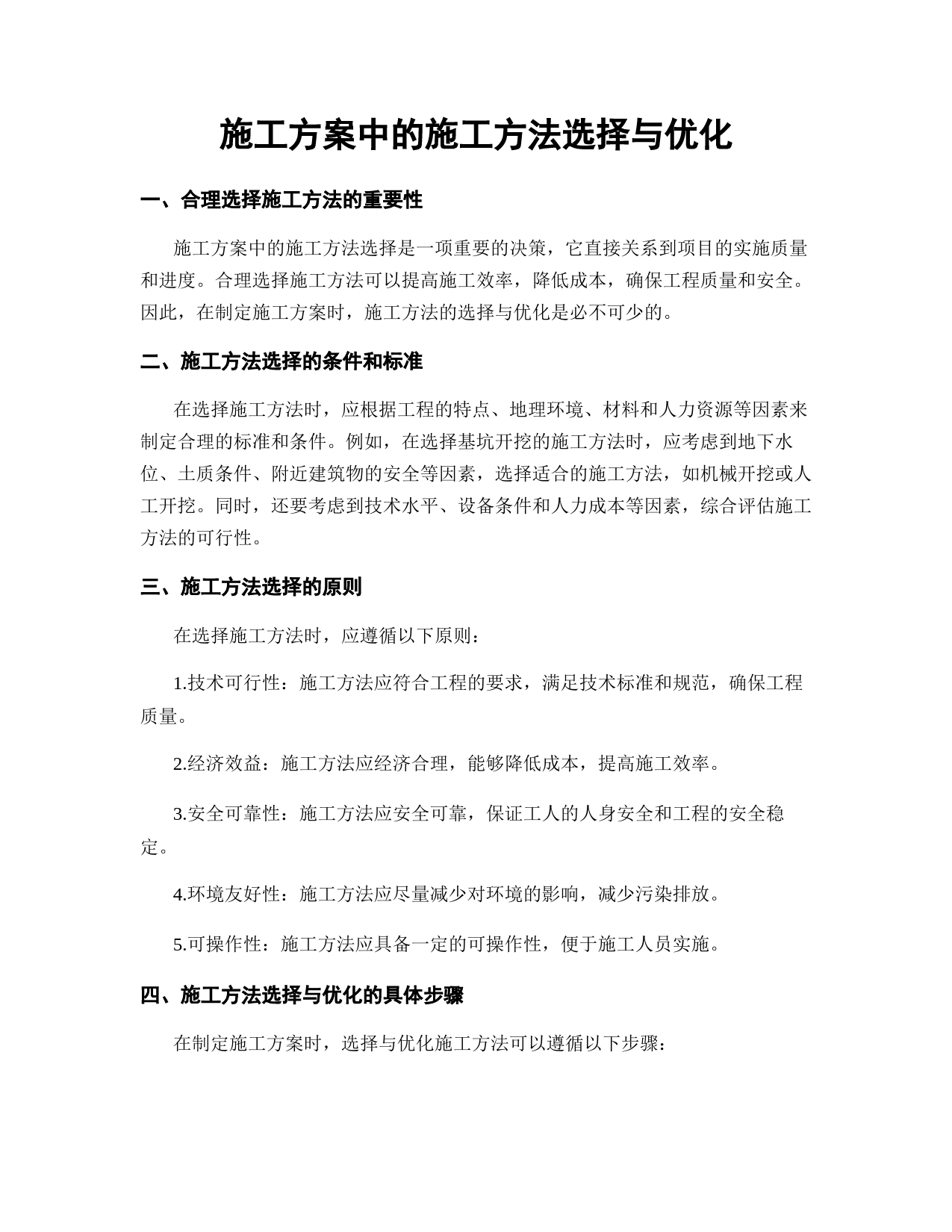 施工方案中的施工方法选择与优化

一、合理选择施工方法的重要性

施工方案中的施工方法选择是一项重要的决策，它直接关系到项目的实施质量和进度。合理选择施工方法可以提高施工效率，降低成本，确保工程质量和安全。因此，在制定施工方案时，施工方法的选择与优化是必不可少的。

二、施工方法选择的条件和标准

在选择施工方法时，应根据工程的特点、地理环境、材料和人力资源等因素来制定合理的标准和条件。例如，在选择基坑开挖的施工方法时，应考虑到地下水位、土质条件、附近建筑物的安全等因素，选择适合的施工方法，如机械开挖或人工开挖。同时，还要考虑到技术水平、设备条件和人力成本等因素，综合评估施工方法的可行性。

三、施工方法选择的原则

在选择施工方法时，应遵循以下原则：

1.技术可行性：施工方法应符合工程的要求，满足技术标准和规范，确保工程质量。

2.经济效益：施工方法应经济合理，能够降低成本，提高施工效率。

3.安全可靠性：施工方法应安全可靠，保证工人的人身安全和工程的安全稳定。

4.环境友好性：施工方法应尽量减少对环境的影响，减少污染排放。

5.可操作性：施工方法应具备一定的可操作性，便于施工人员实施。

四、施工方法选择与优化的具体步骤

在制定施工方案时，选择与优化施工方法可以遵循以下步骤：